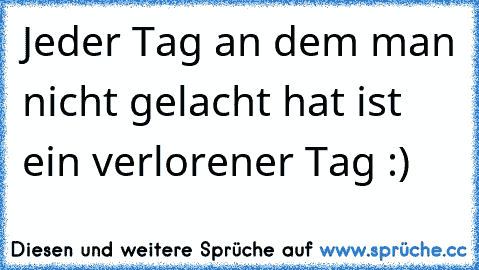 Jeder Tag an dem man nicht gelacht hat ist ein verlorener Tag :)

Diesen und weitere Sprüche auf www.sprüche.cc